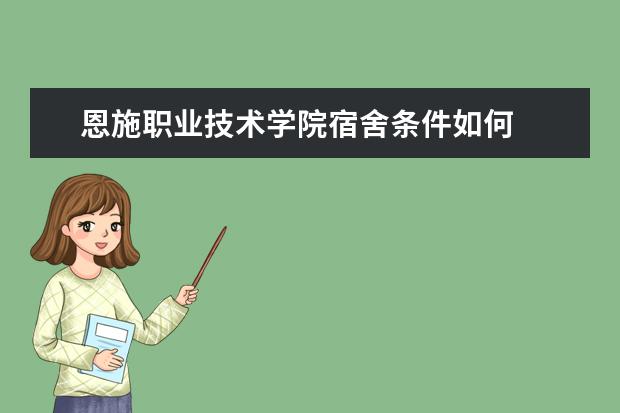 恩施职业技术学院宿舍条件如何